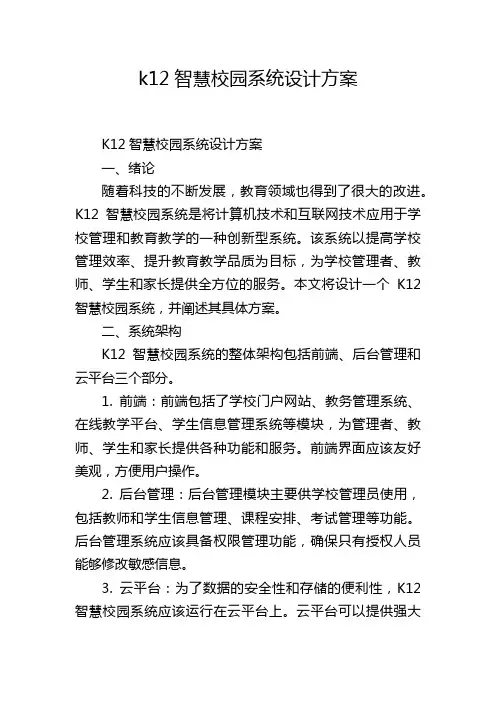 k12 智慧校园系统设计方案

K12 智慧校园系统设计方案

一、绪论

随着科技的不断发展，教育领域也得到了很大的改进。K12 智慧校园系统是将计算机技术和互联网技术应用于学校管理和教育教学的一种创新型系统。该系统以提高学校管理效率、提升教育教学品质为目标，为学校管理者、教师、学生和家长提供全方位的服务。本文将设计一个 K12 智慧校园系统，并阐述其具体方案。

二、系统架构

K12 智慧校园系统的整体架构包括前端、后台管理和云平台三个部分。

1. 前端：前端包括了学校门户网站、教务管理系统、在线教学平台、学生信息管理系统等模块，为管理者、教师、学生和家长提供各种功能和服务。前端界面应该友好美观，方便用户操作。

2. 后台管理：后台管理模块主要供学校管理员使用，包括教师和学生信息管理、课程安排、考试管理等功能。后台管理系统应该具备权限管理功能，确保只有授权人员能够修改敏感信息。

3. 云平台：为了数据的安全性和存储的便利性，K12 智慧校园系统应该运行在云平台上。云平台可以提供强大